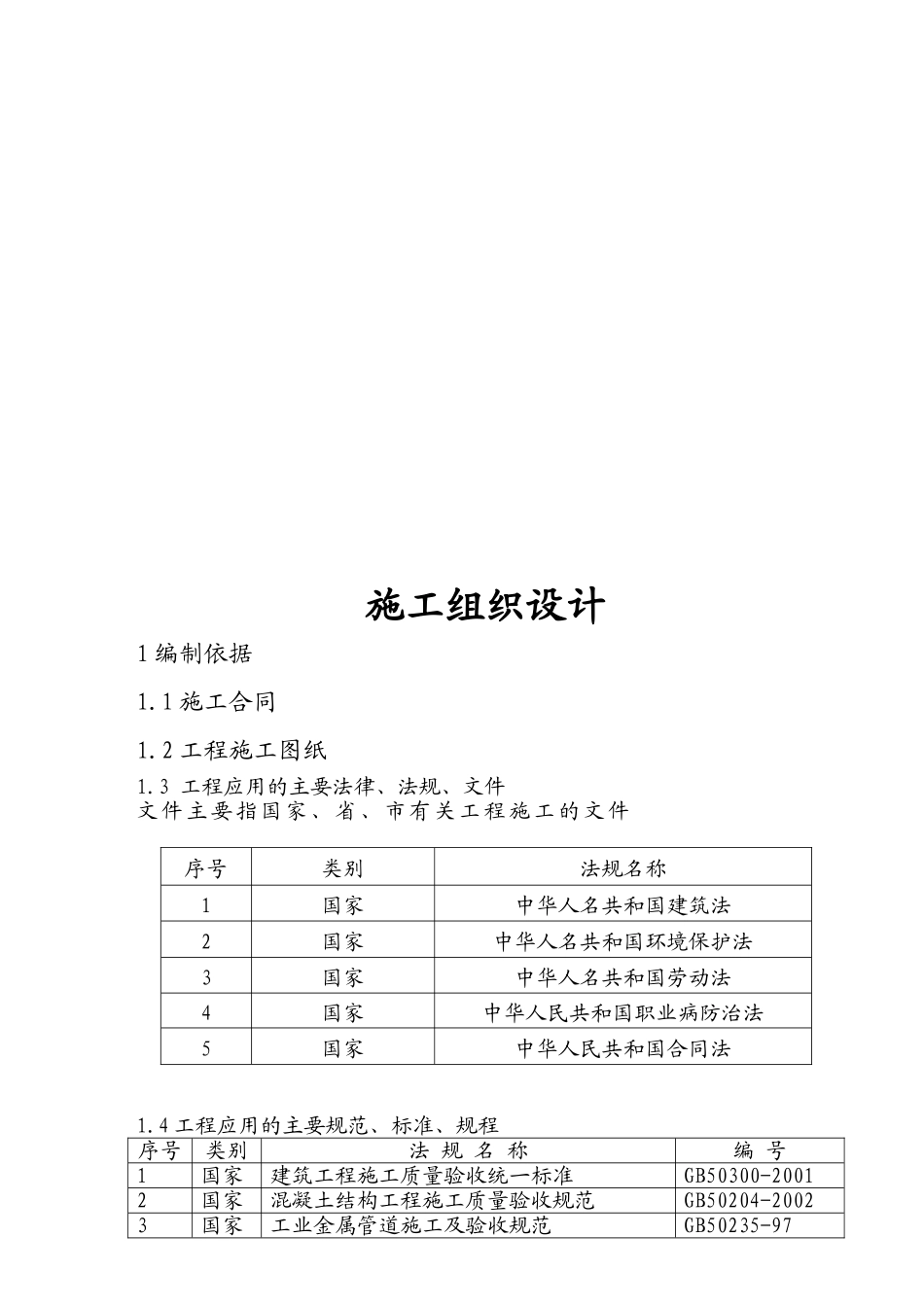 施工组织设计

1 编制依据

1.1 施工合同

1.2 工程施工图纸

1.3 工程应用的主要法律、法规、文件
文件主要指国家、省、市有关工程施工的文件

| 序号 | 类别 | 法规名称 |
|---|---|---|
| 1 | 国家 | 中华人名共和国建筑法 |
| 2 | 国家 | 中华人名共和国环境保护法 |
| 3 | 国家 | 中华人名共和国劳动法 |
| 4 | 国家 | 中华人民共和国职业病防治法 |
| 5 | 国家 | 中华人民共和国合同法 |

1.4 工程应用的主要规范、标准、规程

| 序号 | 类别 | 法 规 名 称 | 编 号 |
|---|---|---|---|
| 1 | 国家 | 建筑工程施工质量验收统一标准 | GB50300-2001 |
| 2 | 国家 | 混凝土结构工程施工质量验收规范 | GB50204-2002 |
| 3 | 国家 | 工业金属管道施工及验收规范 | GB50235-97 |